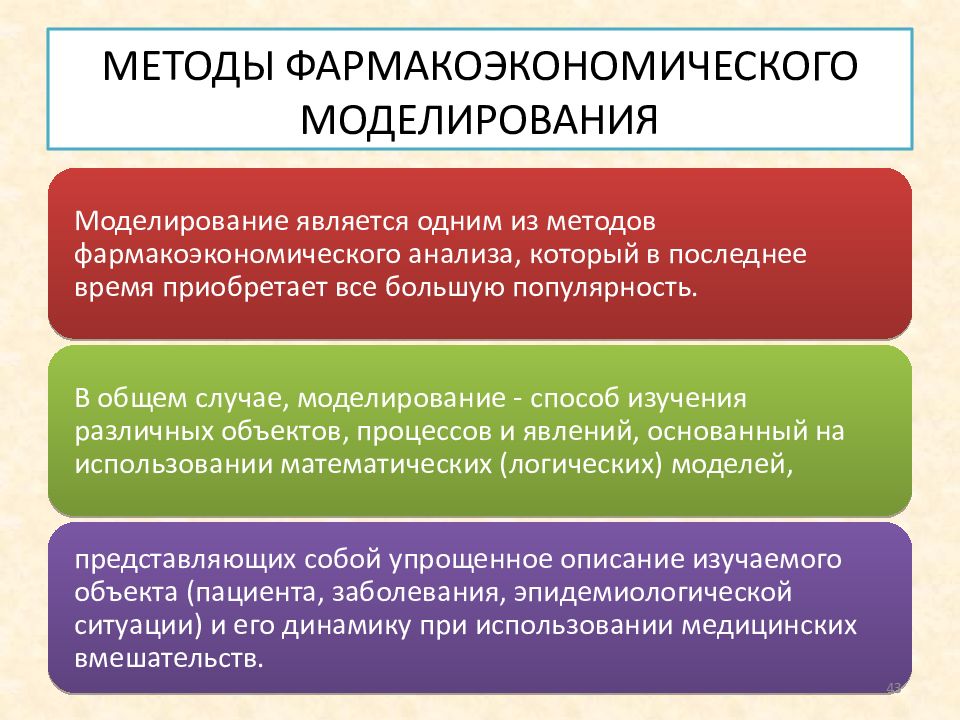 МЕТОДЫ ФАРМАКОЭКОНОМИЧЕСКОГО МОДЕЛИРОВАНИЯ

Моделирование является одним из методов фармакоэкономического анализа, который в последнее время приобретает все большую популярность.

В общем случае, моделирование - способ изучения различных объектов, процессов и явлений, основанный на использовании математических (логических) моделей,

представляющих собой упрощенное описание изучаемого объекта (пациента, заболевания, эпидемиологической ситуации) и его динамику при использовании медицинских вмешательств.

43